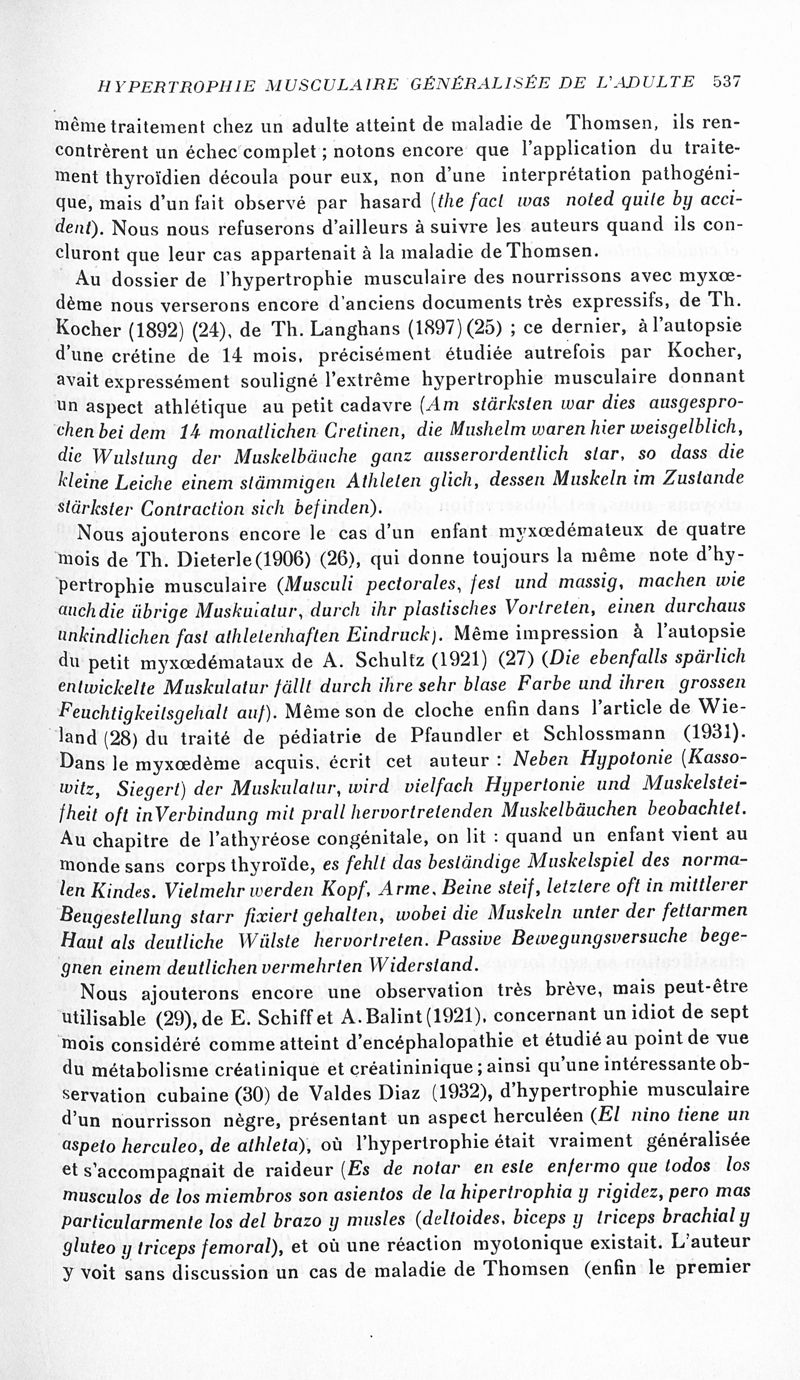 HYPERTROPHIE MUSCULAIRE GÉNÉRALISÉE DE L'ADULTE 537

même traitement chez un adulte atteint de maladie de Thomsen, ils rencontrèrent un échec complet ; notons encore que l'application du traitement thyroïdien découla pour eux, non d'une interprétation pathogénique, mais d'un fait observé par hasard (the fact was noted quite by accident). Nous nous refuserons d'ailleurs à suivre les auteurs quand ils concluront que leur cas appartenait à la maladie de Thomsen.

Au dossier de l'hypertrophie musculaire des nourrissons avec myxœdème nous verserons encore d'anciens documents très expressifs, de Th. Kocher (1892) (24), de Th. Langhans (1897) (25) ; ce dernier, à l'autopsie d'une crétine de 14 mois, précisément étudiée autrefois par Kocher, avait expressément souligné l'extrême hypertrophie musculaire donnant un aspect athlétique au petit cadavre (Am stärksten war dies ausgesprochen bei dem 14 monatlichen Cretinen, die Mushelm waren hier weisgelblich, die Wulstung der Muskelbäuche ganz ausserordentlich star, so dass die kleine Leiche einem stämmigen Athleten glich, dessen Muskeln im Zustande stärkster Contraction sich befinden).

Nous ajouterons encore le cas d'un enfant myxœdémateux de quatre mois de Th. Dieterle (1906) (26), qui donne toujours la même note d'hypertrophie musculaire (Musculi pectorales, fest und massig, machen wie auch die übrige Muskulatur, durch ihr plastisches Vortreten, einen durchaus unkindlichen fast athletenhaften Eindruck). Même impression à l'autopsie du petit myxœdémataux de A. Schultz (1921) (27) (Die ebenfalls spärlich entwickelte Muskulatur fällt durch ihre sehr blase Farbe und ihren grossen Feuchtigkeitsgehalt auf). Même son de cloche enfin dans l'article de Wieland (28) du traité de pédiatrie de Pfaundler et Schlossmann (1931). Dans le myxœdème acquis, écrit cet auteur : Neben Hypotonie (Kassowitz, Siegert) der Muskulatur, wird vielfach Hypertonie und Muskelsteifheit oft in Verbindung mit prall hervortretenden Muskelbäuchen beobachtet. Au chapitre de l'athyréose congénitale, on lit : quand un enfant vient au monde sans corps thyroïde, es fehlt das beständige Muskelspiel des normalen Kindes. Vielmehr werden Kopf, Arme, Beine steif, letztere oft in mittlerer Beugestellung starr fixiert gehalten, wobei die Muskeln unter der fettarmen Haut als deutliche Wülste hervortreten. Passive Bewegungsversuche begegnen einem deutlichen vermehrten Widerstand.

Nous ajouterons encore une observation très brève, mais peut-être utilisable (29), de E. Schiff et A. Balint (1921), concernant un idiot de sept mois considéré comme atteint d'encéphalopathie et étudié au point de vue du métabolisme créatinique et créatininique ; ainsi qu'une intéressante observation cubaine (30) de Valdes Diaz (1932), d'hypertrophie musculaire d'un nourrisson nègre, présentant un aspect herculéen (El nino tiene un aspeto herculeo, de athleta), où l'hypertrophie était vraiment généralisée et s'accompagnait de raideur (Es de notar en este enfermo que todos los musculos de los miembros son asientos de la hipertrophia y rigidez, pero mas particularmente los del brazo y musles (deltoides, biceps y triceps brachial y gluteo y triceps femoral), et où une réaction myotonique existait. L'auteur y voit sans discussion un cas de maladie de Thomsen (enfin le premier